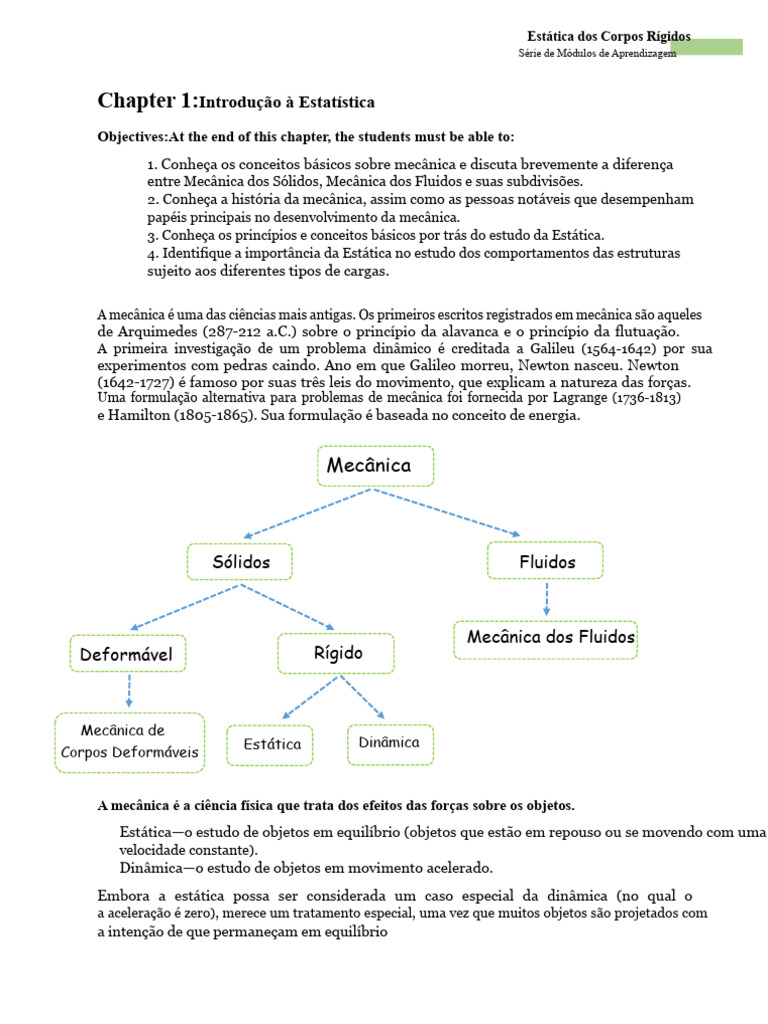 Estática dos Corpos Rígidos
Série de Módulos de Aprendizagem

Chapter 1:Introdução à Estatística

Objectives:At the end of this chapter, the students must be able to:

1. Conheça os conceitos básicos sobre mecânica e discuta brevemente a diferença entre Mecânica dos Sólidos, Mecânica dos Fluidos e suas subdivisões.
2. Conheça a história da mecânica, assim como as pessoas notáveis que desempenham papéis principais no desenvolvimento da mecânica.
3. Conheça os princípios e conceitos básicos por trás do estudo da Estática.
4. Identifique a importância da Estática no estudo dos comportamentos das estruturas sujeito aos diferentes tipos de cargas.

A mecânica é uma das ciências mais antigas. Os primeiros escritos registrados em mecânica são aqueles de Arquimedes (287-212 a.C.) sobre o princípio da alavanca e o princípio da flutuação. A primeira investigação de um problema dinâmico é creditada a Galileu (1564-1642) por sua experimentos com pedras caindo. Ano em que Galileo morreu, Newton nasceu. Newton (1642-1727) é famoso por suas três leis do movimento, que explicam a natureza das forças. Uma formulação alternativa para problemas de mecânica foi fornecida por Lagrange (1736-1813) e Hamilton (1805-1865). Sua formulação é baseada no conceito de energia.

Mecânica
Sólidos
Fluidos
Deformável
Rígido
Mecânica dos Fluidos
Mecânica de Corpos Deformáveis
Estática
Dinâmica

A mecânica é a ciência física que trata dos efeitos das forças sobre os objetos.

Estática—o estudo de objetos em equilíbrio (objetos que estão em repouso ou se movendo com uma velocidade constante).
Dinâmica—o estudo de objetos em movimento acelerado.

Embora a estática possa ser considerada um caso especial da dinâmica (no qual o a aceleração é zero), merece um tratamento especial, uma vez que muitos objetos são projetados com a intenção de que permaneçam em equilíbrio